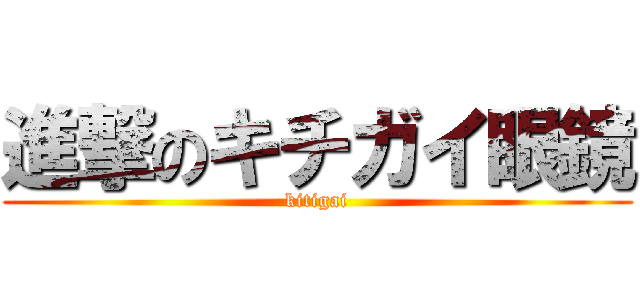 進撃のキチガイ眼鏡
kitigai